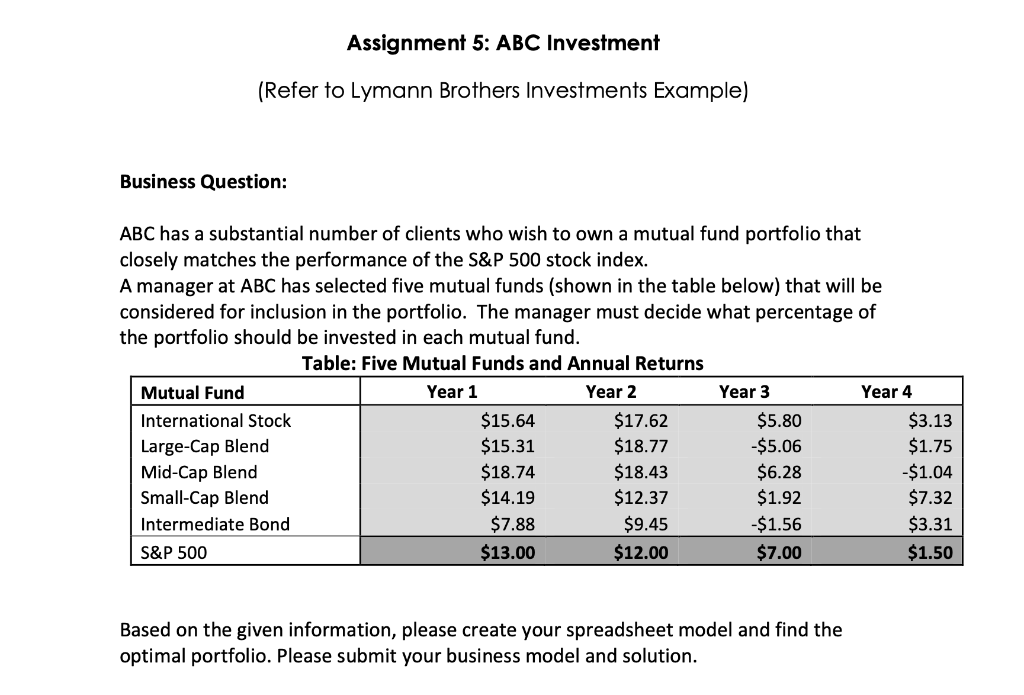 Assignment 5: ABC Investment

(Refer to Lymann Brothers Investments Example)

Business Question:

ABC has a substantial number of clients who wish to own a mutual fund portfolio that closely matches the performance of the S&P 500 stock index.
A manager at ABC has selected five mutual funds (shown in the table below) that will be considered for inclusion in the portfolio. The manager must decide what percentage of the portfolio should be invested in each mutual fund.

Table: Five Mutual Funds and Annual Returns

| Mutual Fund | Year 1 | Year 2 | Year 3 | Year 4 |
|---|---|---|---|---|
| International Stock | $15.64 | $17.62 | $5.80 | $3.13 |
| Large-Cap Blend | $15.31 | $18.77 | -$5.06 | $1.75 |
| Mid-Cap Blend | $18.74 | $18.43 | $6.28 | -$1.04 |
| Small-Cap Blend | $14.19 | $12.37 | $1.92 | $7.32 |
| Intermediate Bond | $7.88 | $9.45 | -$1.56 | $3.31 |
| S&P 500 | $13.00 | $12.00 | $7.00 | $1.50 |

Based on the given information, please create your spreadsheet model and find the optimal portfolio. Please submit your business model and solution.